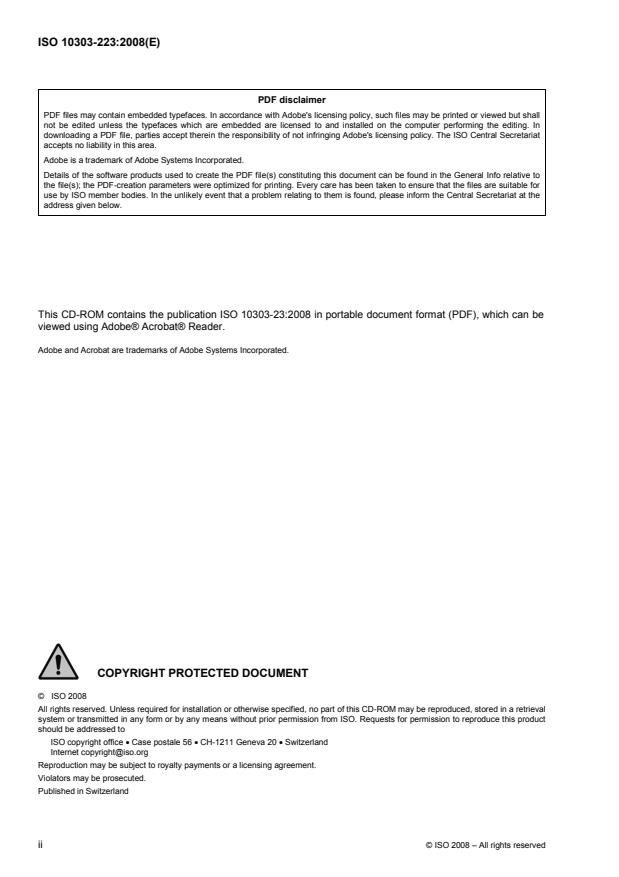 ISO 10303-223:2008(E)

PDF disclaimer

PDF files may contain embedded typefaces. In accordance with Adobe's licensing policy, such files may be printed or viewed but shall not be edited unless the typefaces which are embedded are licensed to and installed on the computer performing the editing. In downloading a PDF file, parties accept therein the responsibility of not infringing Adobe's licensing policy. The ISO Central Secretariat accepts no liability in this area.

Adobe is a trademark of Adobe Systems Incorporated.

Details of the software products used to create the PDF file(s) constituting this document can be found in the General Info relative to the file(s); the PDF-creation parameters were optimized for printing. Every care has been taken to ensure that the files are suitable for use by ISO member bodies. In the unlikely event that a problem relating to them is found, please inform the Central Secretariat at the address given below.

This CD-ROM contains the publication ISO 10303-23:2008 in portable document format (PDF), which can be viewed using Adobe® Acrobat® Reader.

Adobe and Acrobat are trademarks of Adobe Systems Incorporated.

COPYRIGHT PROTECTED DOCUMENT

© ISO 2008

All rights reserved. Unless required for installation or otherwise specified, no part of this CD-ROM may be reproduced, stored in a retrieval system or transmitted in any form or by any means without prior permission from ISO. Requests for permission to reproduce this product should be addressed to

ISO copyright office • Case postale 56 • CH-1211 Geneva 20 • Switzerland
Internet copyright@iso.org

Reproduction may be subject to royalty payments or a licensing agreement.

Violators may be prosecuted.

Published in Switzerland

ii

© ISO 2008 – All rights reserved